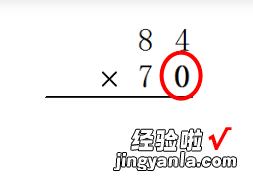 8 4
× 7 0

经验啦 √
jingyanla.com